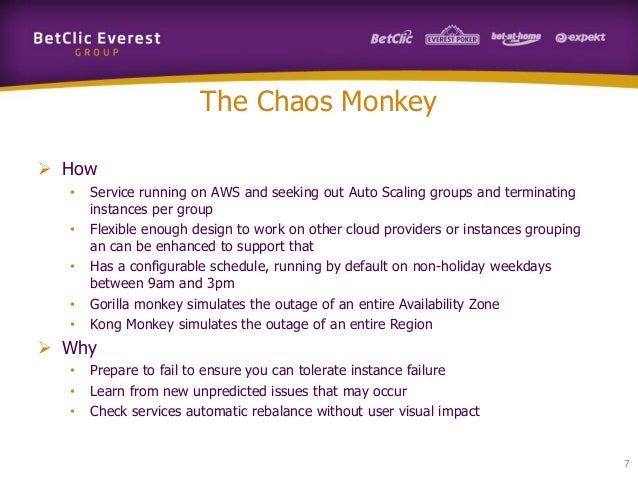 BetClic Everest
GROUP

BetClic EVEREST POKER bet-at-home expekt

The Chaos Monkey

➢ How
• Service running on AWS and seeking out Auto Scaling groups and terminating instances per group
• Flexible enough design to work on other cloud providers or instances grouping an can be enhanced to support that
• Has a configurable schedule, running by default on non-holiday weekdays between 9am and 3pm
• Gorilla monkey simulates the outage of an entire Availability Zone
• Kong Monkey simulates the outage of an entire Region

➢ Why
• Prepare to fail to ensure you can tolerate instance failure
• Learn from new unpredicted issues that may occur
• Check services automatic rebalance without user visual impact

7